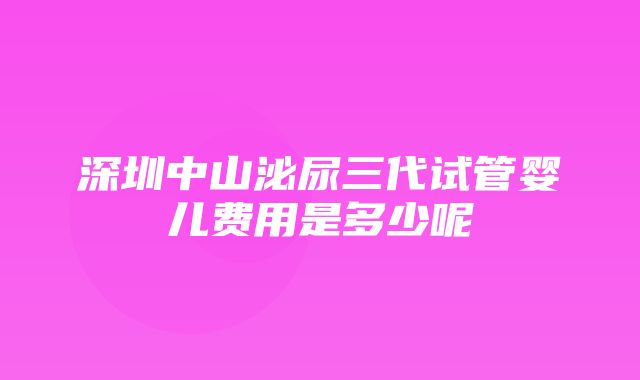 深圳中山泌尿三代试管婴儿费用是多少呢